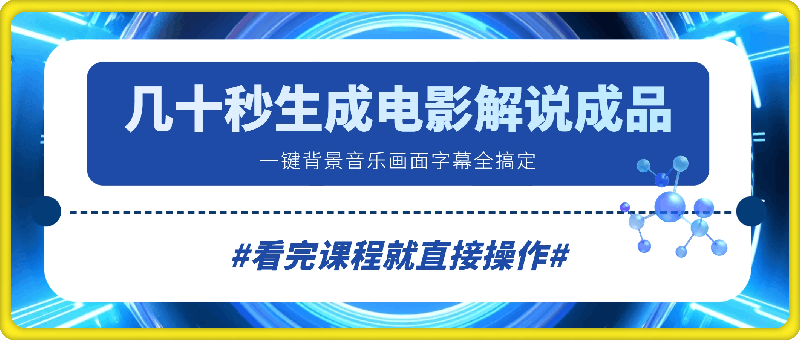 几十秒生成电影解说成品

一键背景音乐画面字幕全搞定

#看完课程就直接操作#